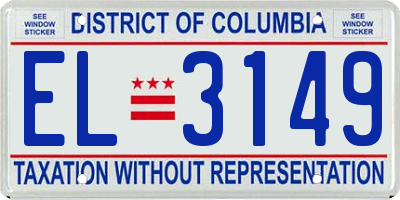 SEE WINDOW STICKER

DISTRICT OF COLUMBIA

SEE WINDOW STICKER

EL 3149

TAXATION WITHOUT REPRESENTATION